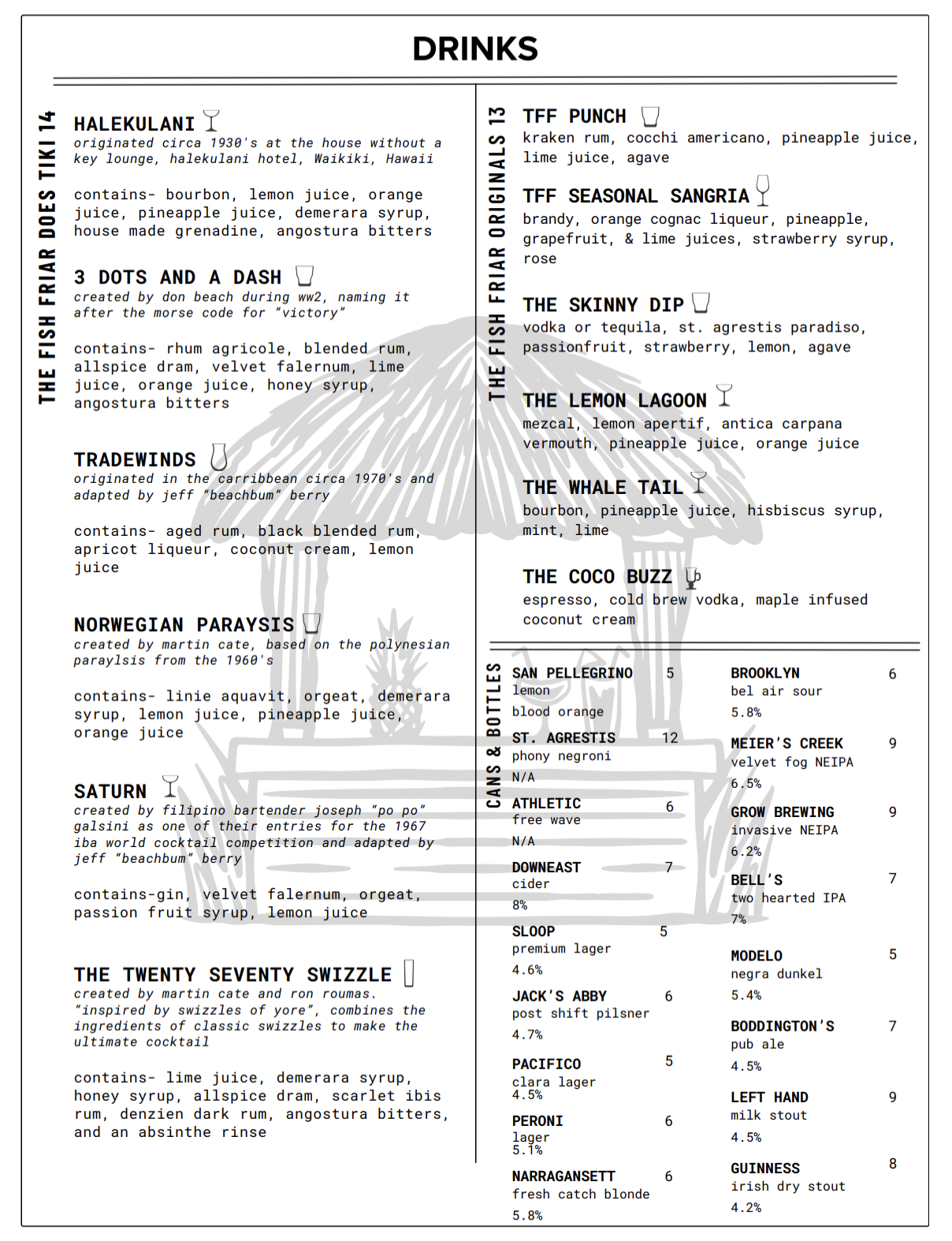 DRINKS

THE FISH FRIAR DOES TIKI 14

HALEKULANI
originated circa 1930's at the house without a key lounge, halekulani hotel, Waikiki, Hawaii

contains- bourbon, lemon juice, orange juice, pineapple juice, demerara syrup, house made grenadine, angostura bitters

3 DOTS AND A DASH
created by don beach during ww2, naming it after the morse code for "victory"

contains- rhum agricole, blended rum, allspice dram, velvet falernum, lime juice, orange juice, honey syrup, angostura bitters

TRADEWINDS
originated in the carribbean circa 1970's and adapted by jeff "beachbum" berry

contains- aged rum, black blended rum, apricot liqueur, coconut cream, lemon juice

NORWEGIAN PARAYSIS
created by martin cate, based on the polynesian paraylsis from the 1960's

contains- linie aquavit, orgeat, demerara syrup, lemon juice, pineapple juice, orange juice

SATURN
created by filipino bartender joseph "po po" galsini as one of their entries for the 1967 iba world cocktail competition and adapted by jeff "beachbum" berry

contains-gin, velvet falernum, orgeat, passion fruit syrup, lemon juice

THE TWENTY SEVENTY SWIZZLE
created by martin cate and ron roumas. "inspired by swizzles of yore", combines the ingredients of classic swizzles to make the ultimate cocktail

contains- lime juice, demerara syrup, honey syrup, allspice dram, scarlet ibis rum, denzien dark rum, angostura bitters, and an absinthe rinse

THE FISH FRIAR ORIGINALS 13

TFF PUNCH
kraken rum, cocchi americano, pineapple juice, lime juice, agave

TFF SEASONAL SANGRIA
brandy, orange cognac liqueur, pineapple, grapefruit, & lime juices, strawberry syrup, rose

THE SKINNY DIP
vodka or tequila, st. agrestis paradiso, passionfruit, strawberry, lemon, agave

THE LEMON LAGOON
mezcal, lemon apertif, antica carpana vermouth, pineapple juice, orange juice

THE WHALE TAIL
bourbon, pineapple juice, hisbiscus syrup, mint, lime

THE COCO BUZZ
espresso, cold brew vodka, maple infused coconut cream

CANS & BOTTLES

SAN PELLEGRINO 5
lemon
blood orange

ST. AGRESTIS 12
phony negroni
N/A

ATHLETIC 6
free wave
N/A

DOWNEAST 7
cider
8%

SLOOP 5
premium lager
4.6%

JACK'S ABBY 6
post shift pilsner
4.7%

PACIFICO 5
clara lager
4.5%

PERONI 6
lager
5.1%

NARRAGANSETT 6
fresh catch blonde
5.8%

BROOKLYN 6
bel air sour
5.8%

MEIER'S CREEK 9
velvet fog NEIPA
6.5%

GROW BREWING 9
invasive NEIPA
6.2%

BELL'S 7
two hearted IPA
7%

MODELO 5
negra dunkel
5.4%

BODDINGTON'S 7
pub ale
4.5%

LEFT HAND 9
milk stout
4.5%

GUINNESS 8
irish dry stout
4.2%